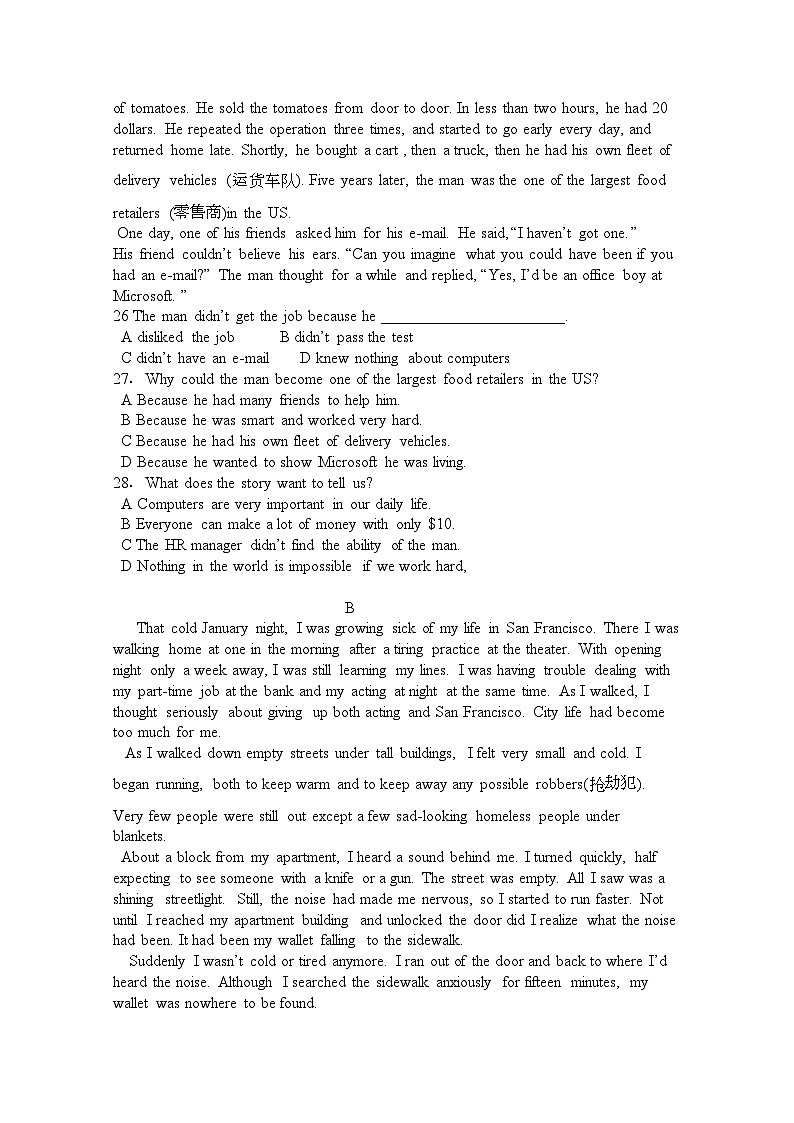 of tomatoes. He sold the tomatoes from door to door. In less than two hours, he had 20 dollars. He repeated the operation three times, and started to go early every day, and returned home late. Shortly, he bought a cart , then a truck, then he had his own fleet of delivery vehicles (运货车队). Five years later, the man was the one of the largest food retailers (零售商)in the US.

One day, one of his friends asked him for his e-mail. He said, "I haven't got one." His friend couldn't believe his ears. "Can you imagine what you could have been if you had an e-mail?" The man thought for a while and replied, "Yes, I'd be an office boy at Microsoft. "

26 The man didn't get the job because he ________________________.
A disliked the job B didn't pass the test
C didn't have an e-mail D knew nothing about computers

27. Why could the man become one of the largest food retailers in the US?
A Because he had many friends to help him.
B Because he was smart and worked very hard.
C Because he had his own fleet of delivery vehicles.
D Because he wanted to show Microsoft he was living.

28. What does the story want to tell us?
A Computers are very important in our daily life.
B Everyone can make a lot of money with only $10.
C The HR manager didn't find the ability of the man.
D Nothing in the world is impossible if we work hard,

B

That cold January night, I was growing sick of my life in San Francisco. There I was walking home at one in the morning after a tiring practice at the theater. With opening night only a week away, I was still learning my lines. I was having trouble dealing with my part-time job at the bank and my acting at night at the same time. As I walked, I thought seriously about giving up both acting and San Francisco. City life had become too much for me.

As I walked down empty streets under tall buildings, I felt very small and cold. I began running, both to keep warm and to keep away any possible robbers(抢劫犯). Very few people were still out except a few sad-looking homeless people under blankets.

About a block from my apartment, I heard a sound behind me. I turned quickly, half expecting to see someone with a knife or a gun. The street was empty. All I saw was a shining streetlight. Still, the noise had made me nervous, so I started to run faster. Not until I reached my apartment building and unlocked the door did I realize what the noise had been. It had been my wallet falling to the sidewalk.

Suddenly I wasn't cold or tired anymore. I ran out of the door and back to where I'd heard the noise. Although I searched the sidewalk anxiously for fifteen minutes, my wallet was nowhere to be found.